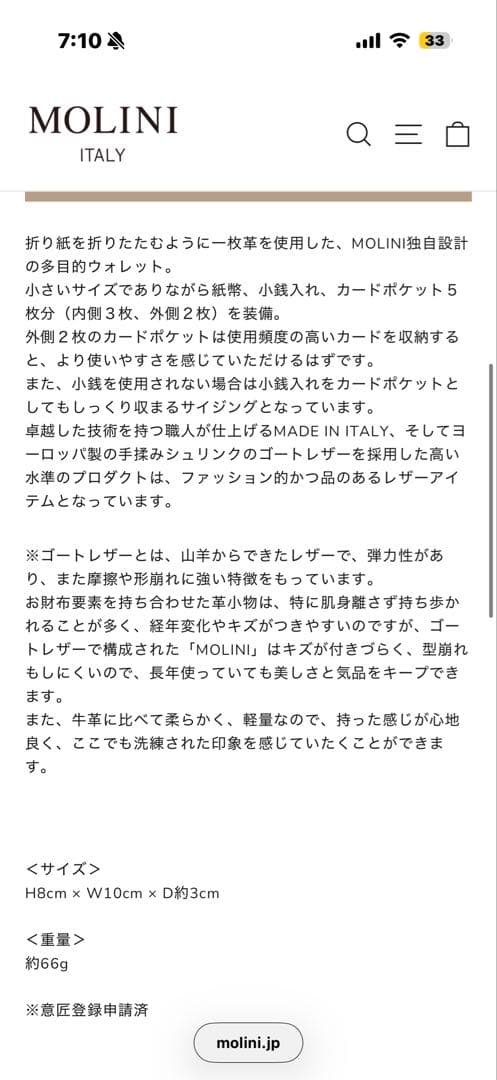 7:10

33

MOLINI
ITALY

折り紙を折りたたむように一枚革を使用した、MOLINI独自設計の多目的ウォレット。
小さいサイズでありながら紙幣、小銭入れ、カードポケット５枚分（内側３枚、外側２枚）を装備。
外側２枚のカードポケットは使用頻度の高いカードを収納すると、より使いやすさを感じていただけるはずです。
また、小銭を使用されない場合は小銭入れをカードポケットとしてもしっくり収まるサイジングとなっています。
卓越した技術を持つ職人が仕上げるMADE IN ITALY、そしてヨーロッパ製の手揉みシュリンクのゴートレザーを採用した高い水準のプロダクトは、ファッション的かつ品のあるレザーアイテムとなっています。

※ゴートレザーとは、山羊からできたレザーで、弾力性があり、また摩擦や形崩れに強い特徴をもっています。
お財布要素を持ち合わせた革小物は、特に肌身離さず持ち歩かれることが多く、経年変化やキズがつきやすいのですが、ゴートレザーで構成された「MOLINI」はキズが付きづらく、型崩れもしにくいので、長年使っていても美しさと気品をキープできます。
また、牛革に比べて柔らかく、軽量なので、持った感じが心地良く、ここでも洗練された印象を感じていたくことができます。

＜サイズ＞
H8cm × W10cm × D約3cm

＜重量＞
約66g

※意匠登録申請済

molini.jp